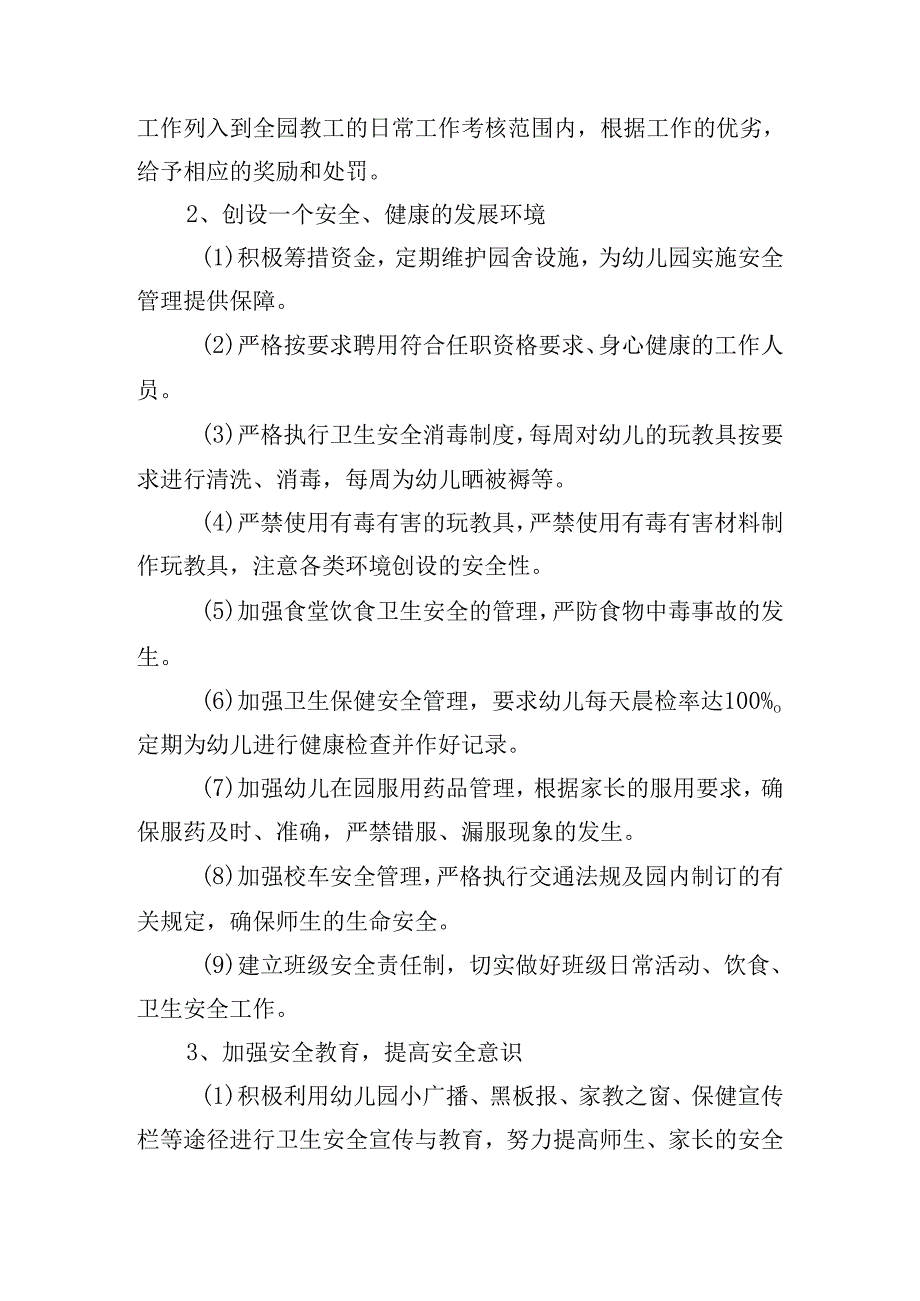 工作列入到全园教工的日常工作考核范围内，根据工作的优劣，给予相应的奖励和处罚。

2、创设一个安全、健康的发展环境

(1)积极筹措资金，定期维护园舍设施，为幼儿园实施安全管理提供保障。

(2)严格按要求聘用符合任职资格要求、身心健康的工作人员。

(3)严格执行卫生安全消毒制度，每周对幼儿的玩教具按要求进行清洗、消毒，每周为幼儿晒被褥等。

(4)严禁使用有毒有害的玩教具，严禁使用有毒有害材料制作玩教具，注意各类环境创设的安全性。

(5)加强食堂饮食卫生安全的管理，严防食物中毒事故的发生。

(6)加强卫生保健安全管理，要求幼儿每天晨检率达100%。定期为幼儿进行健康检查并作好记录。

(7)加强幼儿在园服用药品管理，根据家长的服用要求，确保服药及时、准确，严禁错服、漏服现象的发生。

(8)加强校车安全管理，严格执行交通法规及园内制订的有关规定，确保师生的生命安全。

(9)建立班级安全责任制，切实做好班级日常活动、饮食、卫生安全工作。

3、加强安全教育，提高安全意识

(1)积极利用幼儿园小广播、黑板报、家教之窗、保健宣传栏等途径进行卫生安全宣传与教育，努力提高师生、家长的安全